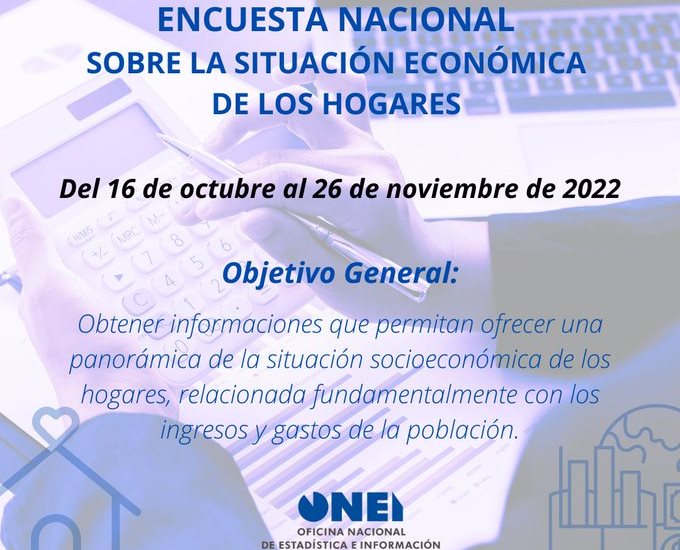 ENCUESTA NACIONAL
SOBRE LA SITUACIÓN ECONÓMICA
DE LOS HOGARES

Del 16 de octubre al 26 de noviembre de 2022

Objetivo General:

Obtener informaciones que permitan ofrecer una panorámica de la situación socioeconómica de los hogares, relacionada fundamentalmente con los ingresos y gastos de la población.

ONEI
OFICINA NACIONAL
DE ESTADÍSTICA E INFORMACIÓN